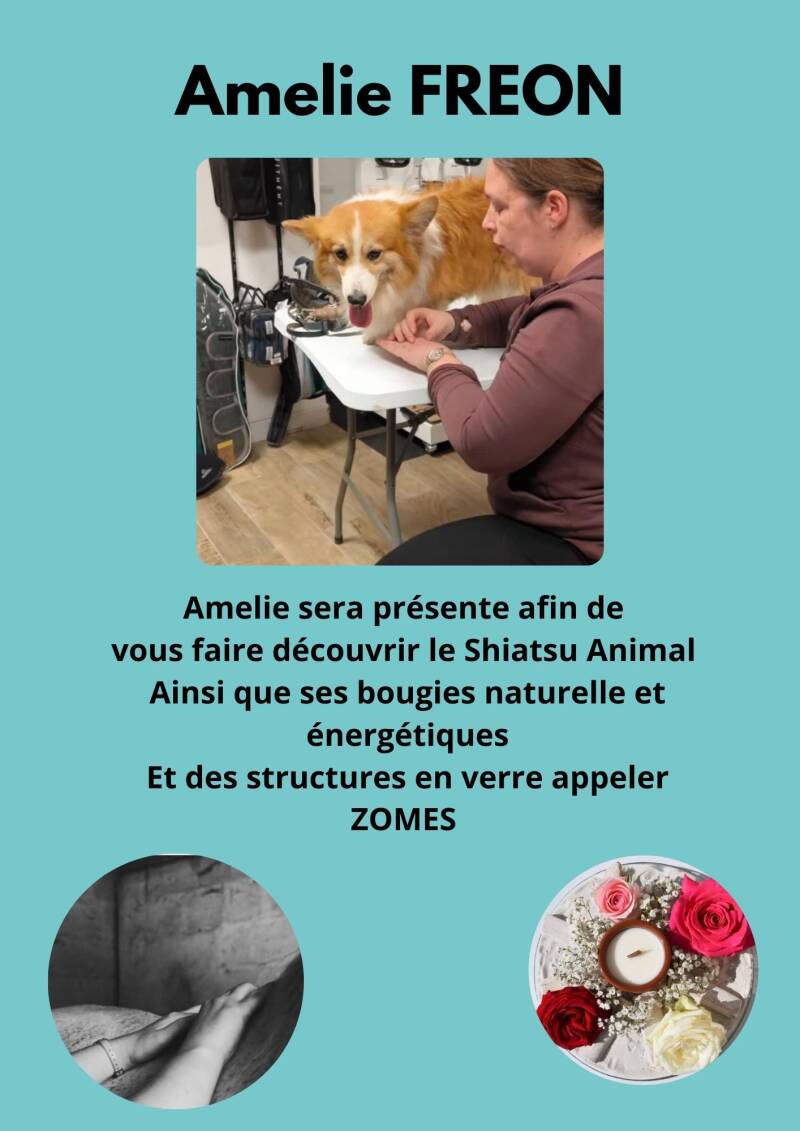 Amelie FREON

Amelie sera présente afin de vous faire découvrir le Shiatsu Animal Ainsi que ses bougies naturelle et énergétiques Et des structures en verre appeler ZOMES